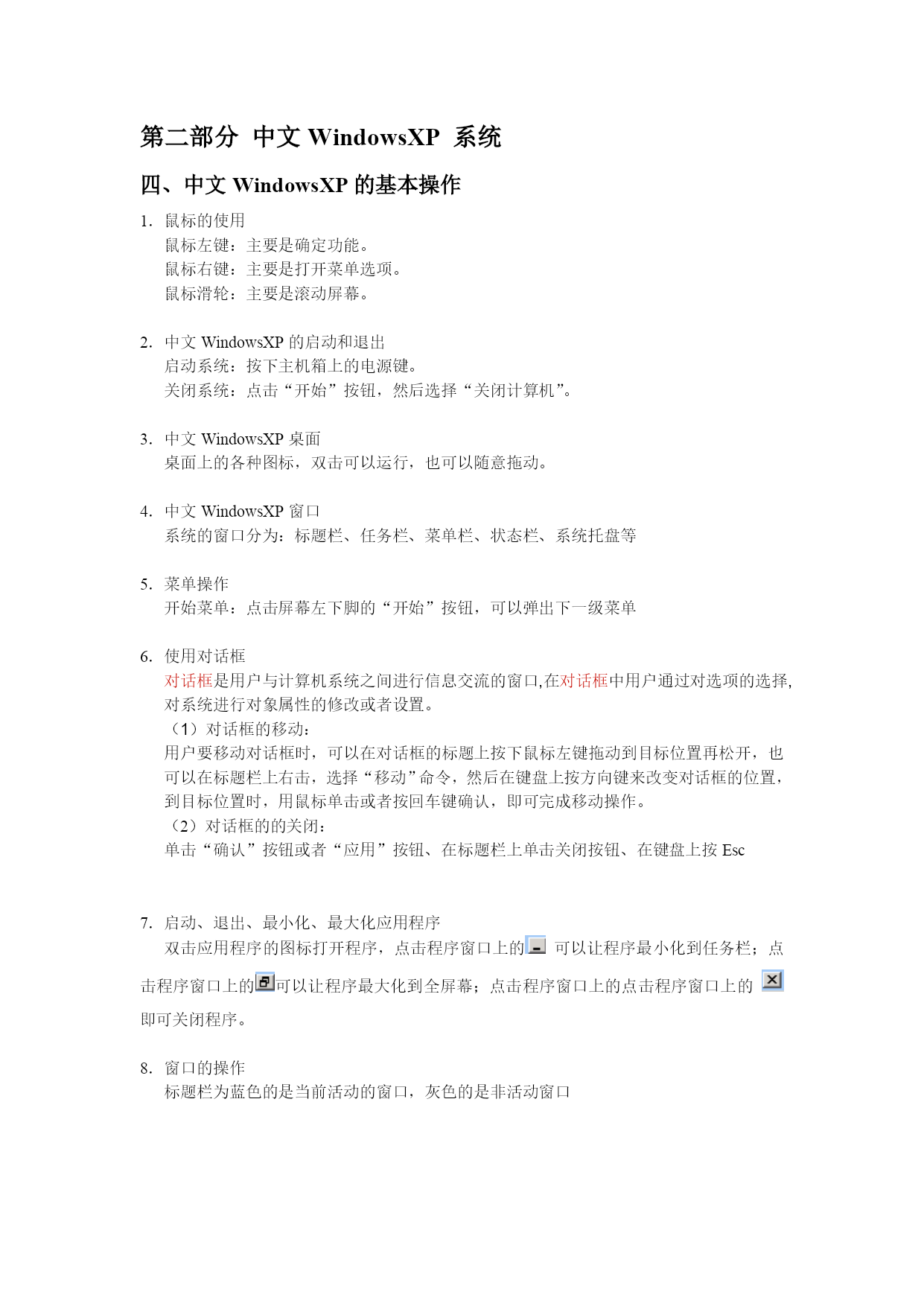 第二部分 中文 WindowsXP 系统

四、中文 WindowsXP 的基本操作

1. 鼠标的使用
鼠标左键：主要是确定功能。
鼠标右键：主要是打开菜单选项。
鼠标滑轮：主要是滚动屏幕。

2. 中文 WindowsXP 的启动和退出
启动系统：按下主机箱上的电源键。
关闭系统：点击“开始”按钮，然后选择“关闭计算机”。

3. 中文 WindowsXP 桌面
桌面上的各种图标，双击可以运行，也可以随意拖动。

4. 中文 WindowsXP 窗口
系统的窗口分为：标题栏、任务栏、菜单栏、状态栏、系统托盘等

5. 菜单操作
开始菜单：点击屏幕左下脚的“开始”按钮，可以弹出下一级菜单

6. 使用对话框
对话框是用户与计算机系统之间进行信息交流的窗口,在对话框中用户通过对选项的选择,对系统进行对象属性的修改或者设置。
（1）对话框的移动：
用户要移动对话框时，可以在对话框的标题上按下鼠标左键拖动到目标位置再松开，也可以在标题栏上右击，选择“移动”命令，然后在键盘上按方向键来改变对话框的位置，到目标位置时，用鼠标单击或者按回车键确认，即可完成移动操作。
（2）对话框的的关闭：
单击“确认”按钮或者“应用”按钮、在标题栏上单击关闭按钮、在键盘上按 Esc

7. 启动、退出、最小化、最大化应用程序
双击应用程序的图标打开程序，点击程序窗口上的 可以让程序最小化到任务栏；点击程序窗口上的可以让程序最大化到全屏幕；点击程序窗口上的点击程序窗口上的 即可关闭程序。

8. 窗口的操作
标题栏为蓝色的是当前活动的窗口，灰色的是非活动窗口